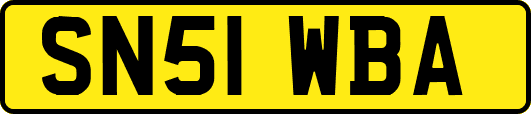 SN51 WBA